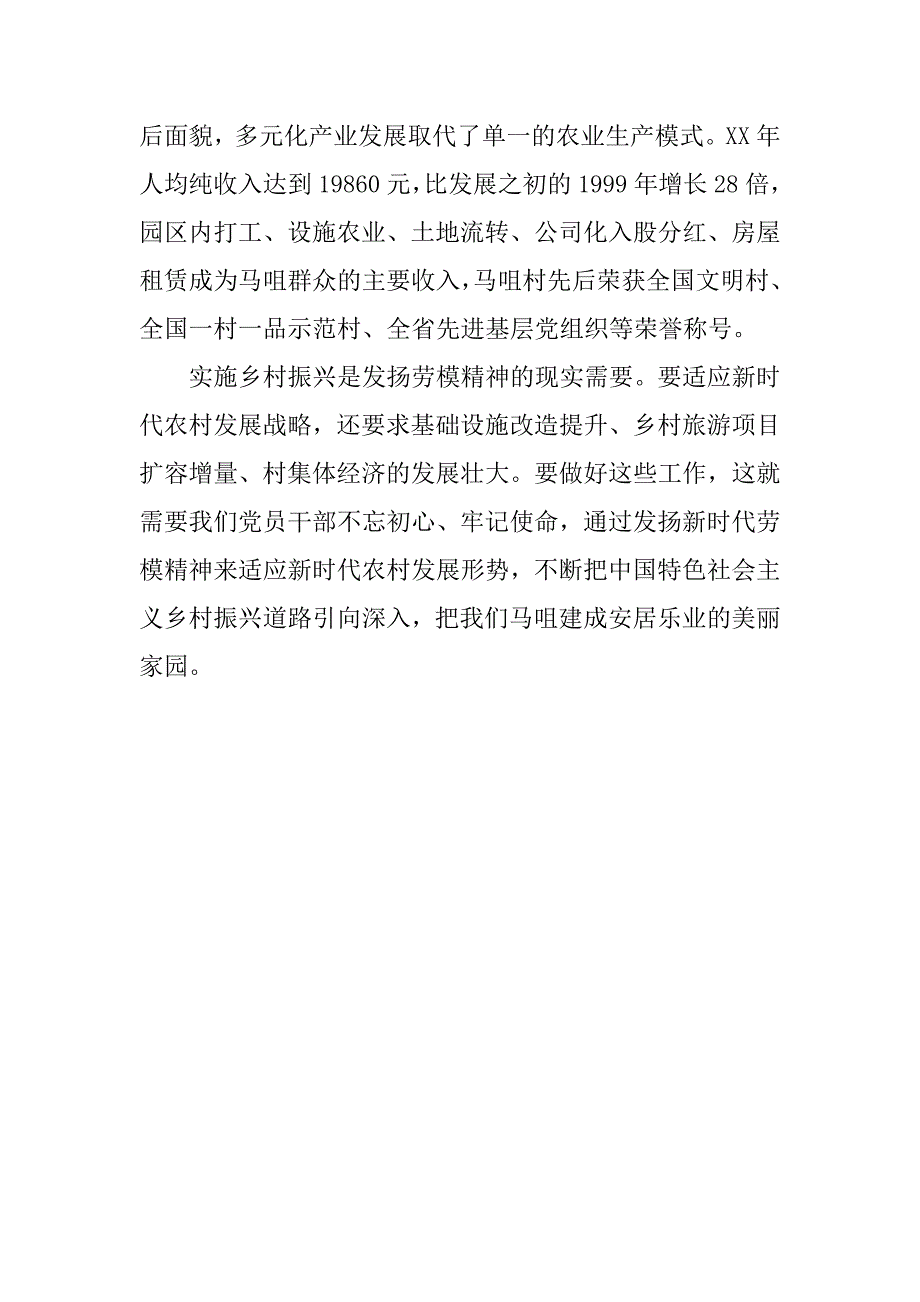 后面貌，多元化产业发展取代了单一的农业生产模式。XX年人均纯收入达到19860元，比发展之初的1999年增长28倍，园区内打工、设施农业、土地流转、公司化入股分红、房屋租赁成为马咀群众的主要收入，马咀村先后荣获全国文明村、全国一村一品示范村、全省先进基层党组织等荣誉称号。

实施乡村振兴是发扬劳模精神的现实需要。要适应新时代农村发展战略，还要求基础设施改造提升、乡村旅游项目扩容增量、村集体经济的发展壮大。要做好这些工作，这就需要我们党员干部不忘初心、牢记使命，通过发扬新时代劳模精神来适应新时代农村发展形势，不断把中国特色社会主义乡村振兴道路引向深入，把我们马咀建成安居乐业的美丽家园。